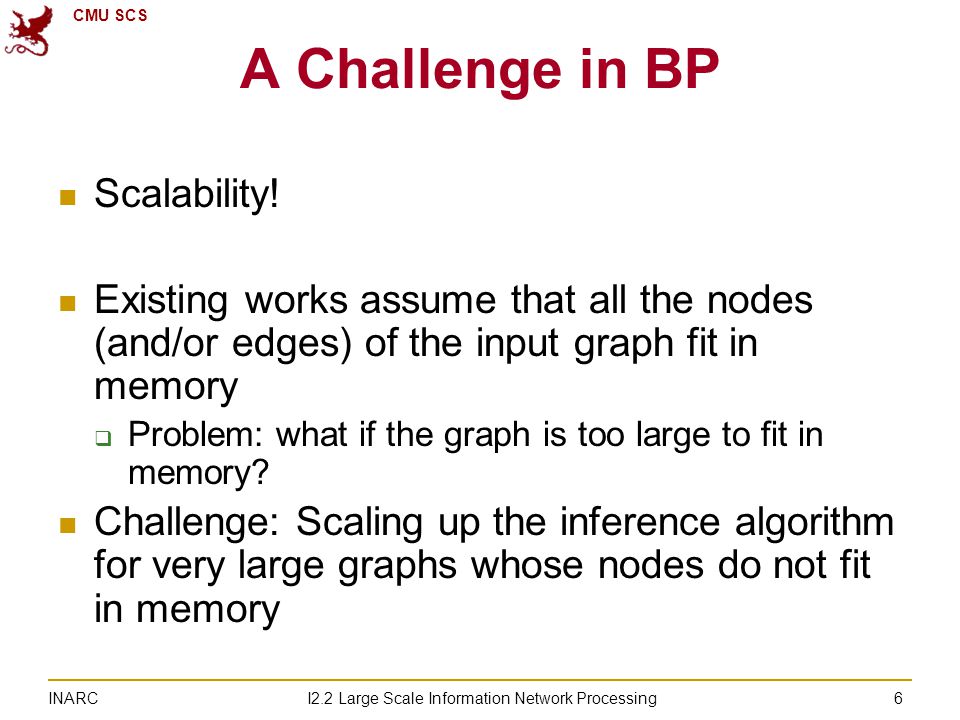 CMU SCS

A Challenge in BP

Scalability!

Existing works assume that all the nodes (and/or edges) of the input graph fit in memory

Problem: what if the graph is too large to fit in memory?

Challenge: Scaling up the inference algorithm for very large graphs whose nodes do not fit in memory

INARC

I2.2 Large Scale Information Network Processing

6